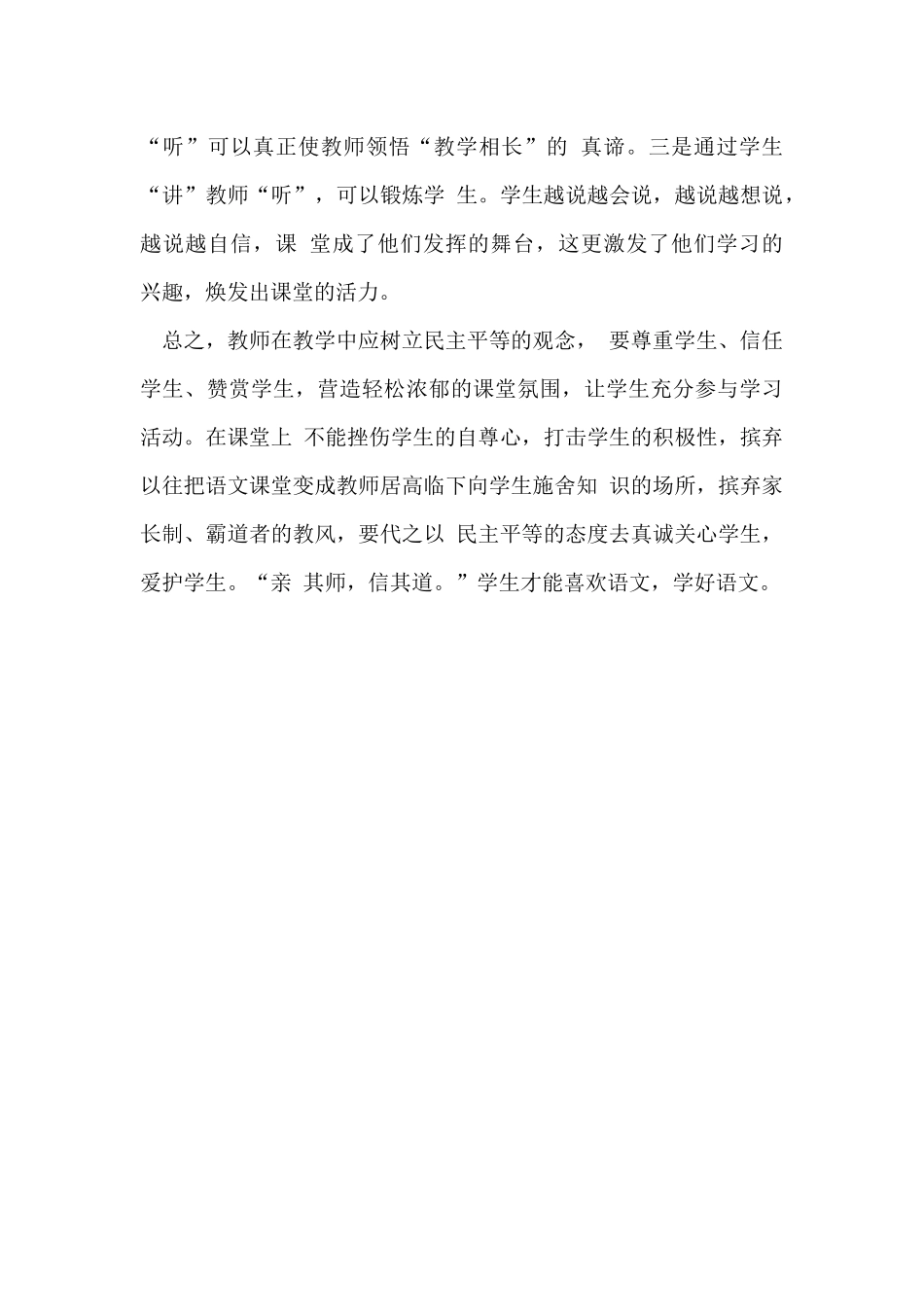 “听”可以真正使教师领悟“教学相长”的 真谛。三是通过学生“讲”教师“听”，可以锻炼学 生。学生越说越会说，越说越想说，越说越自信，课 堂成了他们发挥的舞台，这更激发了他们学习的兴趣，焕发出课堂的活力。

总之，教师在教学中应树立民主平等的观念， 要尊重学生、信任学生、赞赏学生，营造轻松浓郁的课堂氛围，让学生充分参与学习活动。在课堂上 不能挫伤学生的自尊心，打击学生的积极性，摈弃以往把语文课堂变成教师居高临下向学生施舍知 识的场所，摈弃家长制、霸道者的教风，要代之以 民主平等的态度去真诚关心学生，爱护学生。“亲 其师，信其道。”学生才能喜欢语文，学好语文。